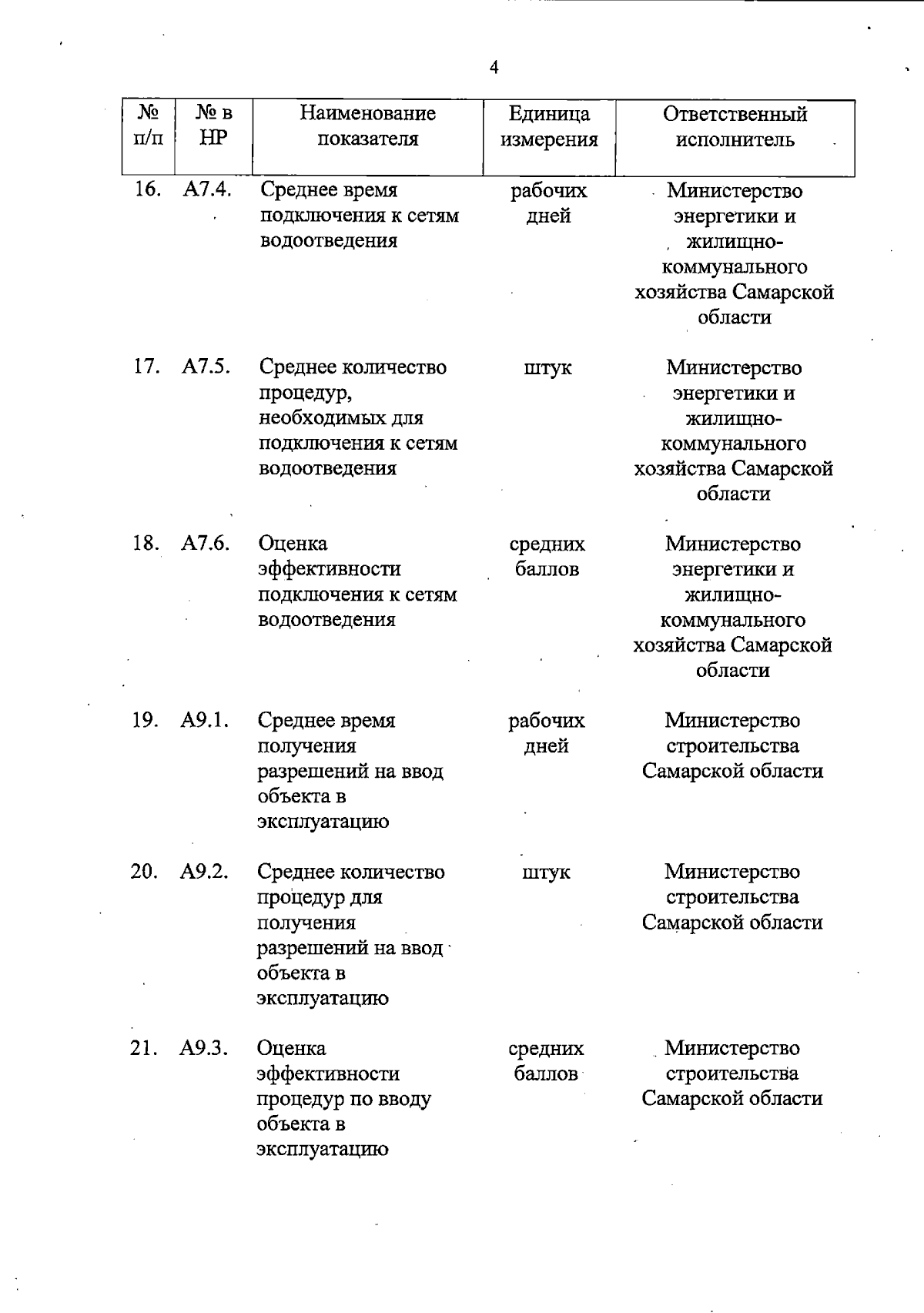 4

| № п/п | № в НР | Наименование показателя | Единица измерения | Ответственный исполнитель |
|---|---|---|---|---|
| 16. | А7.4. | Среднее время подключения к сетям водоотведения | рабочих дней | Министерство энергетики и жилищно-коммунального хозяйства Самарской области |
| 17. | А7.5. | Среднее количество процедур, необходимых для подключения к сетям водоотведения | штук | Министерство энергетики и жилищно-коммунального хозяйства Самарской области |
| 18. | А7.6. | Оценка эффективности подключения к сетям водоотведения | средних баллов | Министерство энергетики и жилищно-коммунального хозяйства Самарской области |
| 19. | А9.1. | Среднее время получения разрешений на ввод объекта в эксплуатацию | рабочих дней | Министерство строительства Самарской области |
| 20. | А9.2. | Среднее количество процедур для получения разрешений на ввод объекта в эксплуатацию | штук | Министерство строительства Самарской области |
| 21. | А9.3. | Оценка эффективности процедур по вводу объекта в эксплуатацию | средних баллов | Министерство строительства Самарской области |